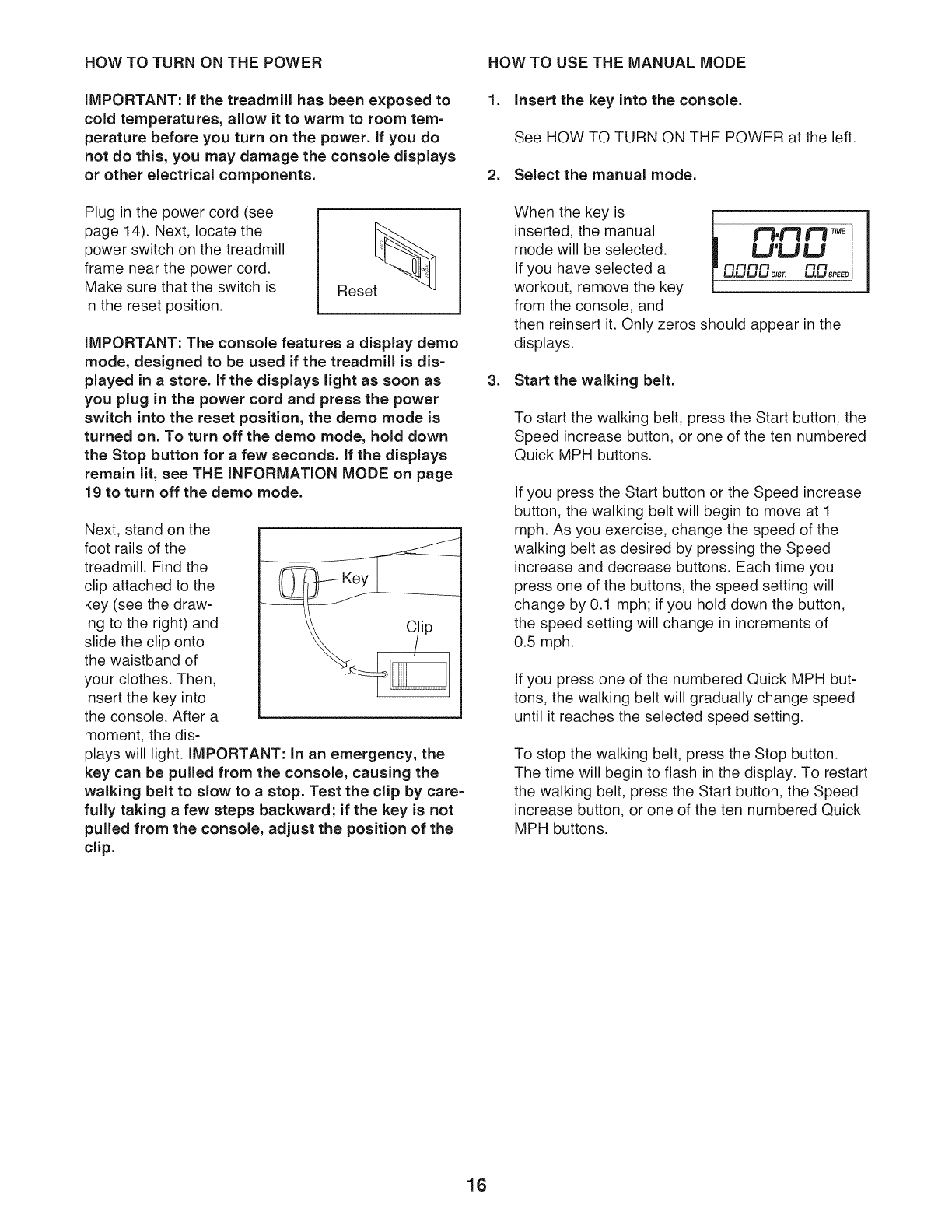 HOW TO TURN ON THE POWER

IMPORTANT: If the treadmill has been exposed to cold temperatures, allow it to warm to room temperature before you turn on the power. If you do not do this, you may damage the console displays or other electrical components.

Plug in the power cord (see page 14). Next, locate the power switch on the treadmill frame near the power cord. Make sure that the switch is in the reset position.

Reset

IMPORTANT: The console features a display demo mode, designed to be used if the treadmill is displayed in a store. If the displays light as soon as you plug in the power cord and press the power switch into the reset position, the demo mode is turned on. To turn off the demo mode, hold down the Stop button for a few seconds. If the displays remain lit, see THE INFORMATION MODE on page 19 to turn off the demo mode.

Next, stand on the foot rails of the treadmill. Find the clip attached to the key (see the drawing to the right) and slide the clip onto the waistband of your clothes. Then, insert the key into the console. After a moment, the displays will light. IMPORTANT: In an emergency, the key can be pulled from the console, causing the walking belt to slow to a stop. Test the clip by carefully taking a few steps backward; if the key is not pulled from the console, adjust the position of the clip.

Key

Clip

HOW TO USE THE MANUAL MODE

1. Insert the key into the console.

See HOW TO TURN ON THE POWER at the left.

2. Select the manual mode.

When the key is inserted, the manual mode will be selected. If you have selected a workout, remove the key from the console, and then reinsert it. Only zeros should appear in the displays.

0:00 TIME
0.000 DIST. 0.0 SPEED

3. Start the walking belt.

To start the walking belt, press the Start button, the Speed increase button, or one of the ten numbered Quick MPH buttons.

If you press the Start button or the Speed increase button, the walking belt will begin to move at 1 mph. As you exercise, change the speed of the walking belt as desired by pressing the Speed increase and decrease buttons. Each time you press one of the buttons, the speed setting will change by 0.1 mph; if you hold down the button, the speed setting will change in increments of 0.5 mph.

If you press one of the numbered Quick MPH buttons, the walking belt will gradually change speed until it reaches the selected speed setting.

To stop the walking belt, press the Stop button. The time will begin to flash in the display. To restart the walking belt, press the Start button, the Speed increase button, or one of the ten numbered Quick MPH buttons.

16